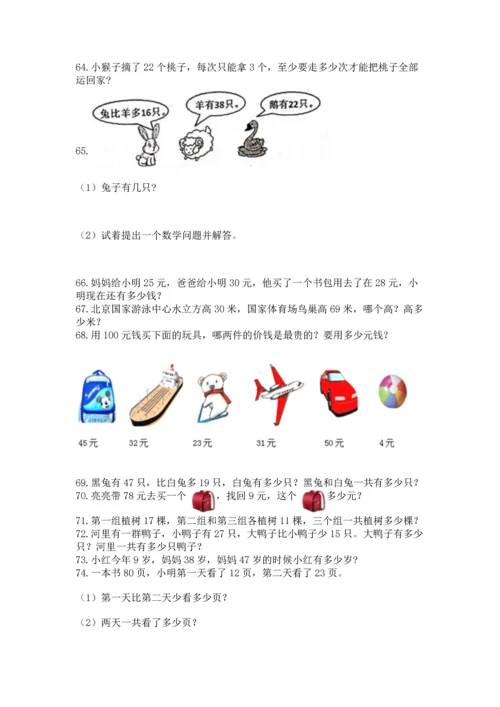 64. 小猴子摘了 22 个桃子，每次只能拿 3 个，至少要走多少次才能把桃子全部运回家？

兔比羊多16只。

羊有38只。

鹅有22只。

65.

（1）兔子有几只？

（2）试着提出一个数学问题并解答。

66. 妈妈给小明 25 元，爸爸给小明 30 元，他买了一个书包用去了在 28 元，小明现在还有多少钱？

67. 北京国家游泳中心水立方高 30 米，国家体育场鸟巢高 69 米，哪个高？高多少米？

68. 用 100 元钱买下面的玩具，哪两件的价钱是最贵的？要用多少元钱？

45元

32元

23元

31元

50元

4元

69. 黑兔有 47 只，比白兔多 19 只，白兔有多少只？黑兔和白兔一共有多少只？

70. 亮亮带 78 元去买一个，找回 9 元，这个多少元？

71. 第一组植树 17 棵，第二组和第三组各植树 11 棵，三个组一共植树多少棵？

72. 河里有一群鸭子，小鸭子有 27 只，大鸭子比小鸭子少 15 只。大鸭子有多少只？河里一共有多少只鸭子？

73. 小红今年 9 岁，妈妈 38 岁，妈妈 47 岁的时候小红有多少岁？

74. 一本书 80 页，小明第一天看了 12 页，第二天看了 23 页。

（1）第一天比第二天少看多少页？

（2）两天一共看了多少页？